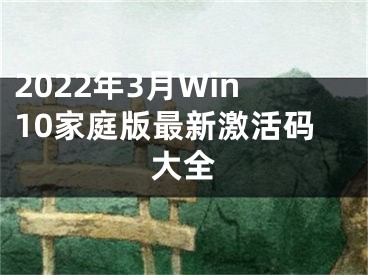 2022年3月Win10家庭版最新激活码大全